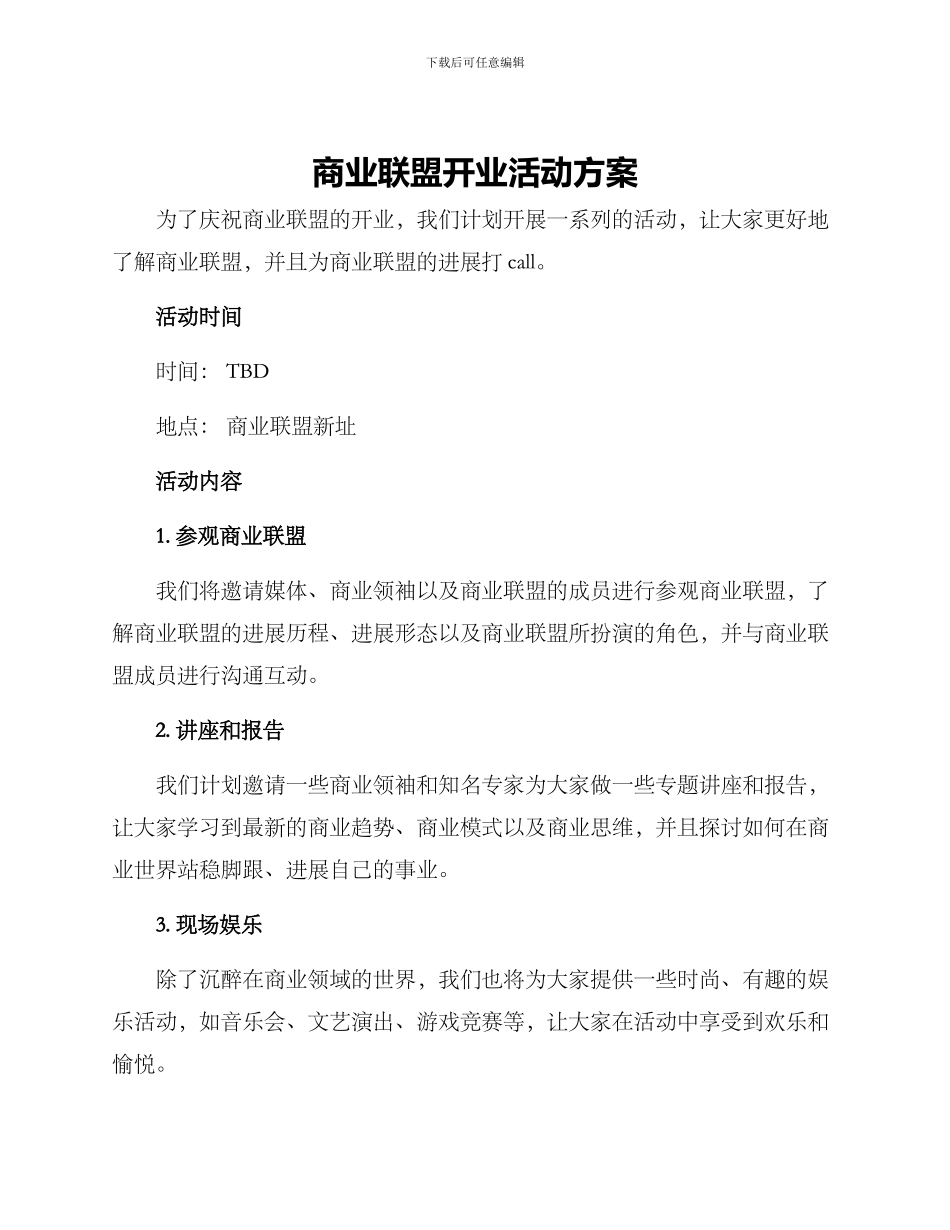 下载后可任意编辑

商业联盟开业活动方案

为了庆祝商业联盟的开业，我们计划开展一系列的活动，让大家更好地了解商业联盟，并且为商业联盟的进展打 call。

活动时间

时间： TBD

地点： 商业联盟新址

活动内容

1. 参观商业联盟

我们将邀请媒体、商业领袖以及商业联盟的成员进行参观商业联盟，了解商业联盟的进展历程、进展形态以及商业联盟所扮演的角色，并与商业联盟成员进行沟通互动。

2. 讲座和报告

我们计划邀请一些商业领袖和知名专家为大家做一些专题讲座和报告，让大家学习到最新的商业趋势、商业模式以及商业思维，并且探讨如何在商业世界站稳脚跟、进展自己的事业。

3. 现场娱乐

除了沉醉在商业领域的世界，我们也将为大家提供一些时尚、有趣的娱乐活动，如音乐会、文艺演出、游戏竞赛等，让大家在活动中享受到欢乐和愉悦。